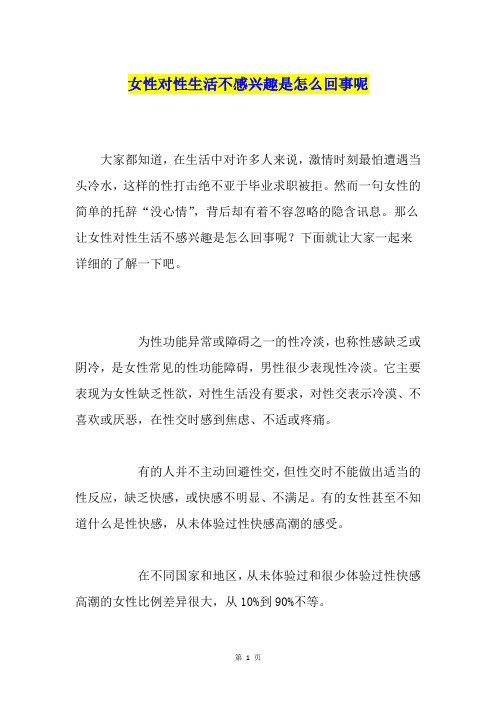 女性对性生活不感兴趣是怎么回事呢

大家都知道，在生活中对许多人来说，激情时刻最怕遭遇当头冷水，这样的性打击绝不亚于毕业求职被拒。然而一句女性的简单的托辞“没心情”，背后却有着不容忽略的隐含讯息。那么让女性对性生活不感兴趣是怎么回事呢？下面就让大家一起来详细的了解一下吧。

为性功能异常或障碍之一的性冷淡，也称性感缺乏或阴冷，是女性常见的性功能障碍，男性很少表现性冷淡。它主要表现为女性缺乏性欲，对性生活没有要求，对性交表示冷漠、不喜欢或厌恶，在性交时感到焦虑、不适或疼痛。

有的人并不主动回避性交，但性交时不能做出适当的性反应，缺乏快感，或快感不明显、不满足。有的女性甚至不知道什么是性快感，从未体验过性快感高潮的感受。

在不同国家和地区，从未体验过和很少体验过性快感高潮的女性比例差异很大，从 10%到 90%不等。

第 1 页